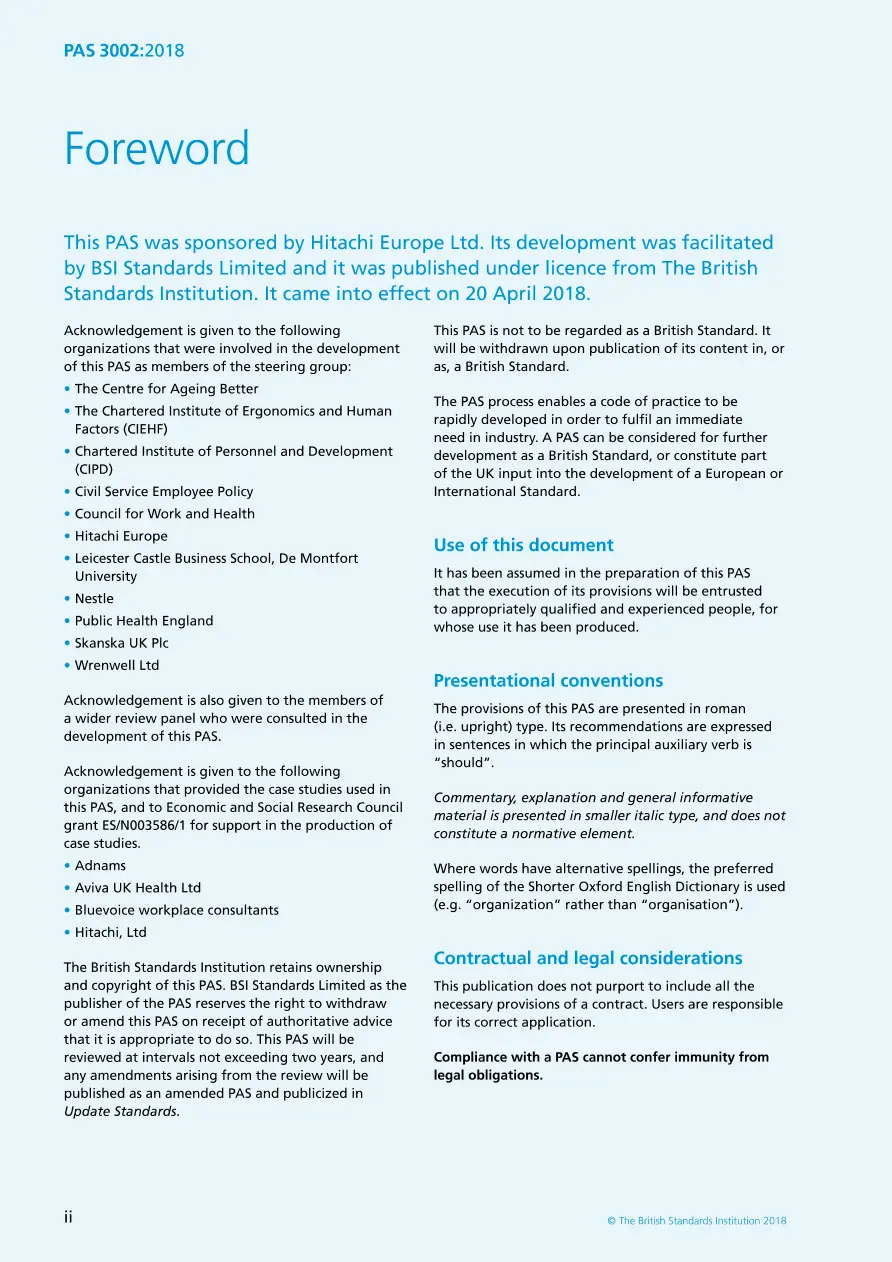 PAS 3002:2018

Foreword

This PAS was sponsored by Hitachi Europe Ltd. Its development was facilitated by BSI Standards Limited and it was published under licence from The British Standards Institution. It came into effect on 20 April 2018.

Acknowledgement is given to the following organizations that were involved in the development of this PAS as members of the steering group:

• The Centre for Ageing Better
• The Chartered Institute of Ergonomics and Human Factors (CIEHF)
• Chartered Institute of Personnel and Development (CIPD)
• Civil Service Employee Policy
• Council for Work and Health
• Hitachi Europe
• Leicester Castle Business School, De Montfort University
• Nestle
• Public Health England
• Skanska UK Plc
• Wrenwell Ltd

Acknowledgement is also given to the members of a wider review panel who were consulted in the development of this PAS.

Acknowledgement is given to the following organizations that provided the case studies used in this PAS, and to Economic and Social Research Council grant ES/N003586/1 for support in the production of case studies.

• Adnams
• Aviva UK Health Ltd
• Bluevoice workplace consultants
• Hitachi, Ltd

The British Standards Institution retains ownership and copyright of this PAS. BSI Standards Limited as the publisher of the PAS reserves the right to withdraw or amend this PAS on receipt of authoritative advice that it is appropriate to do so. This PAS will be reviewed at intervals not exceeding two years, and any amendments arising from the review will be published as an amended PAS and publicized in Update Standards.

This PAS is not to be regarded as a British Standard. It will be withdrawn upon publication of its content in, or as, a British Standard.

The PAS process enables a code of practice to be rapidly developed in order to fulfil an immediate need in industry. A PAS can be considered for further development as a British Standard, or constitute part of the UK input into the development of a European or International Standard.

Use of this document

It has been assumed in the preparation of this PAS that the execution of its provisions will be entrusted to appropriately qualified and experienced people, for whose use it has been produced.

Presentational conventions

The provisions of this PAS are presented in roman (i.e. upright) type. Its recommendations are expressed in sentences in which the principal auxiliary verb is "should".

Commentary, explanation and general informative material is presented in smaller italic type, and does not constitute a normative element.

Where words have alternative spellings, the preferred spelling of the Shorter Oxford English Dictionary is used (e.g. "organization" rather than "organisation").

Contractual and legal considerations

This publication does not purport to include all the necessary provisions of a contract. Users are responsible for its correct application.

Compliance with a PAS cannot confer immunity from legal obligations.

ii

© The British Standards Institution 2018